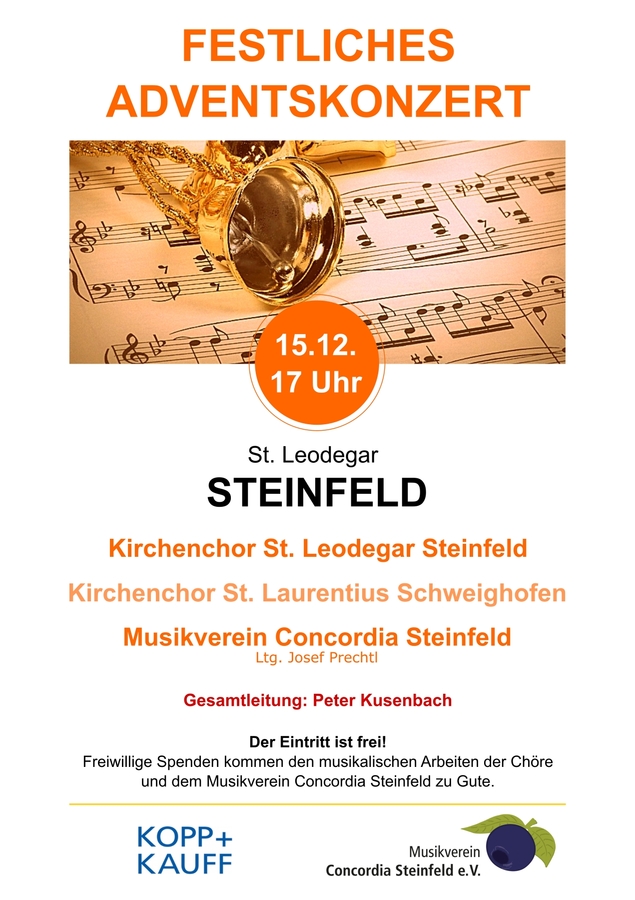 FESTLICHES ADVENTSKONZERT

15.12.
17 Uhr

St. Leodegar
STEINFELD

Kirchenchor St. Leodegar Steinfeld

Kirchenchor St. Laurentius Schweighofen

Musikverein Concordia Steinfeld
Ltg. Josef Prechtl

Gesamtleitung: Peter Kusenbach

Der Eintritt ist frei!
Freiwillige Spenden kommen den musikalischen Arbeiten der Chöre und dem Musikverein Concordia Steinfeld zu Gute.

KOPP+
KAUFF

Musikverein
Concordia Steinfeld e.V.